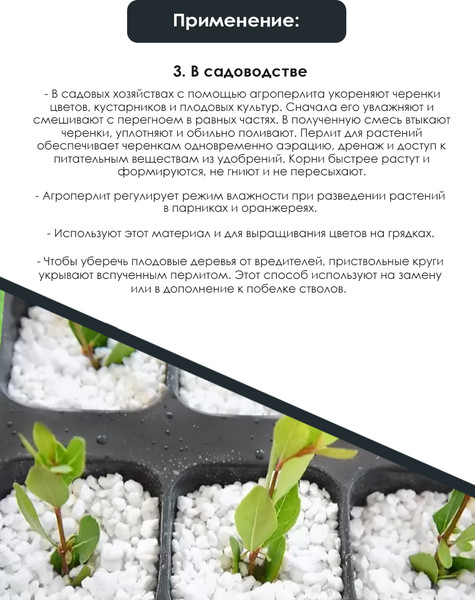 Применение:

3. В садоводстве

- В садовых хозяйствах с помощью агроперлита укореняют черенки цветов, кустарников и плодовых культур. Сначала его увлажняют и смешивают с перегноем в равных частях. В полученную смесь втыкают черенки, уплотняют и обильно поливают. Перлит для растений обеспечивает черенкам одновременно аэрацию, дренаж и доступ к питательным веществам из удобрений. Корни быстрее растут и формируются, не гниют и не пересыхают.

- Агроперлит регулирует режим влажности при разведении растений в парниках и оранжереях.

- Используют этот материал и для выращивания цветов на грядках.

- Чтобы уберечь плодовые деревья от вредителей, приствольные круги укрывают вспученным перлитом. Этот способ используют на замену или в дополнение к побелке стволов.